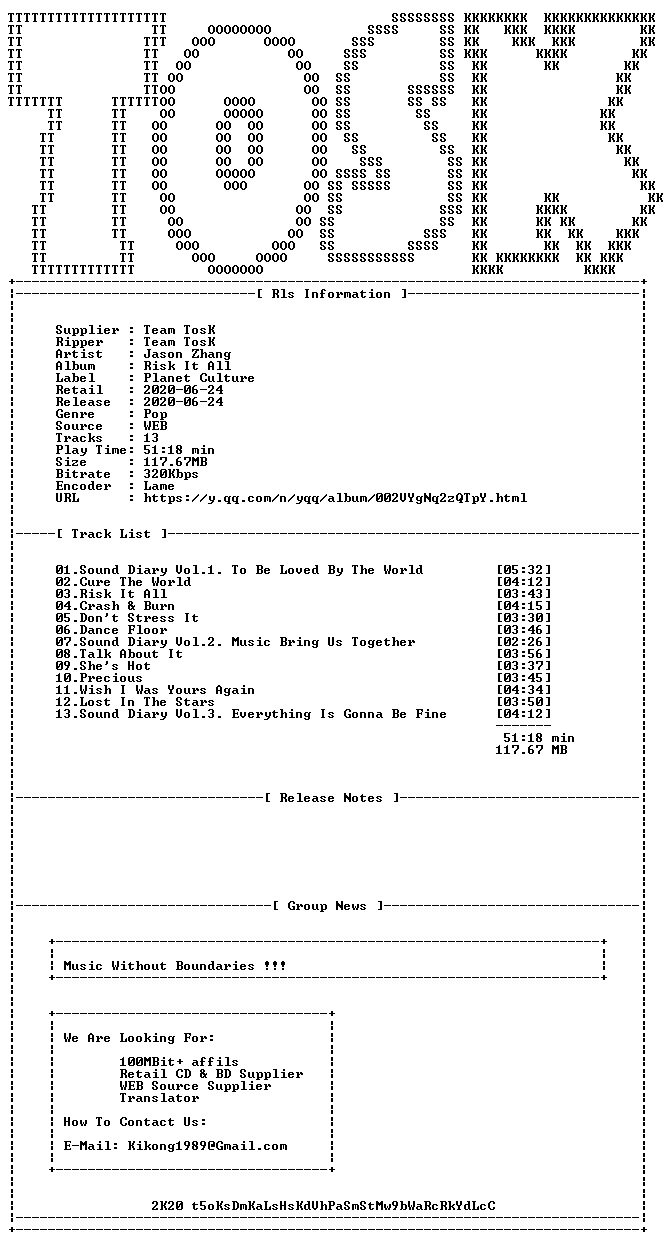 [ Rls Information ]

Supplier : Team TosK
Ripper : Team TosK
Artist : Jason Zhang
Album : Risk It All
Label : Planet Culture
Retail : 2020-06-24
Release : 2020-06-24
Genre : Pop
Source : WEB
Tracks : 13
Play Time: 51:18 min
Size : 117.67MB
Bitrate : 320Kbps
Encoder : Lame
URL : https://y.qq.com/n/yqq/album/002VYgNq2zQTpY.html

[ Track List ]

01.Sound Diary Vol.1. To Be Loved By The World [05:32]
02.Cure The World [04:12]
03.Risk It All [03:43]
04.Crash & Burn [04:15]
05.Don't Stress It [03:30]
06.Dance Floor [03:46]
07.Sound Diary Vol.2. Music Bring Us Together [02:26]
08.Talk About It [03:56]
09.She's Hot [03:37]
10.Precious [03:45]
11.Wish I Was Yours Again [04:34]
12.Lost In The Stars [03:50]
13.Sound Diary Vol.3. Everything Is Gonna Be Fine [04:12]

51:18 min
117.67 MB

[ Release Notes ]

[ Group News ]

Music Without Boundaries !!!

We Are Looking For:

100MBit+ affils
Retail CD & BD Supplier
WEB Source Supplier
Translator

How To Contact Us:

E-Mail: Kikong1989@Gmail.com

2K20 t5oKsDmKaLsHsKdVhPaSmStMw9bWaRcRkYdLcC